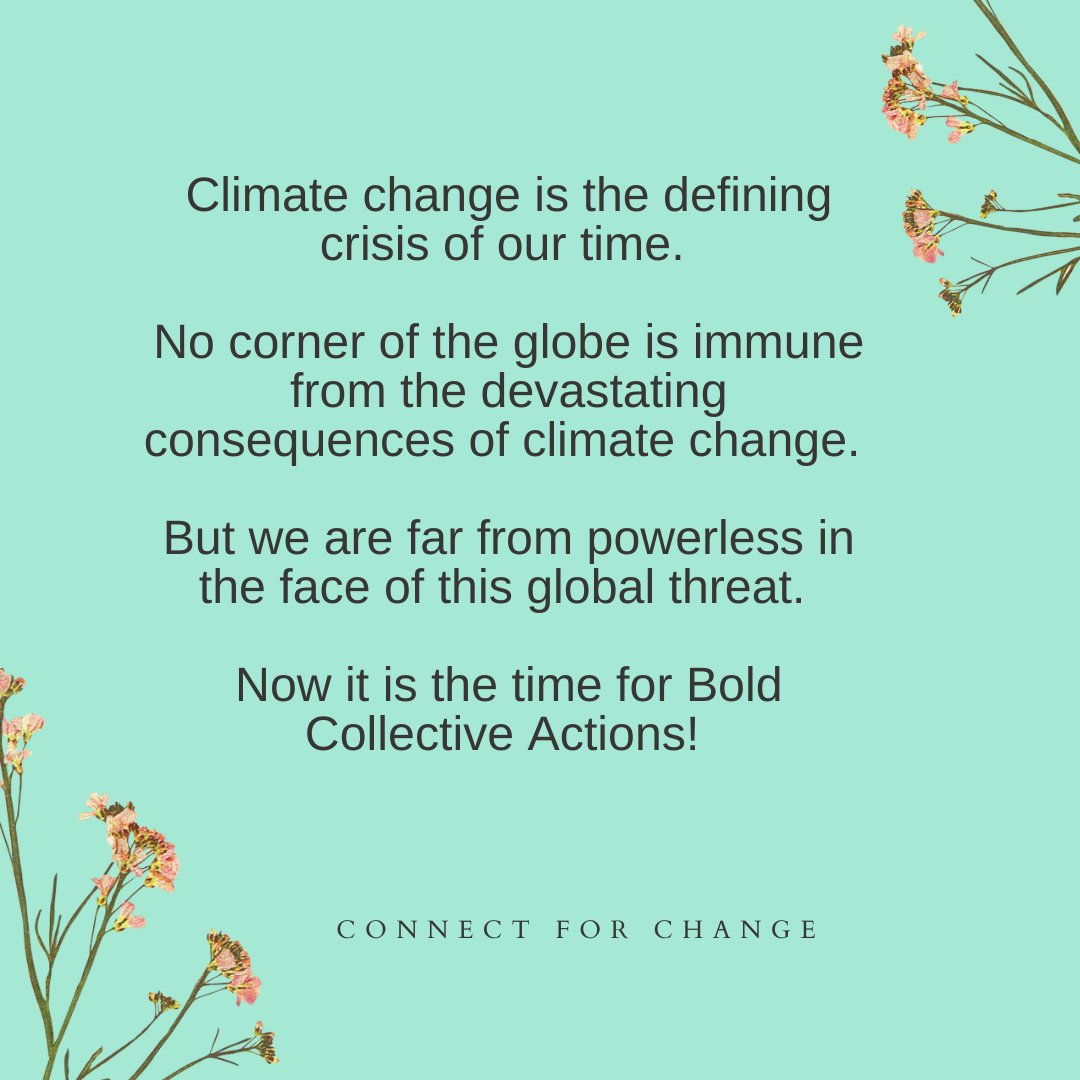 Climate change is the defining crisis of our time.

No corner of the globe is immune from the devastating consequences of climate change.

But we are far from powerless in the face of this global threat.

Now it is the time for Bold Collective Actions!

CONNECT FOR CHANGE